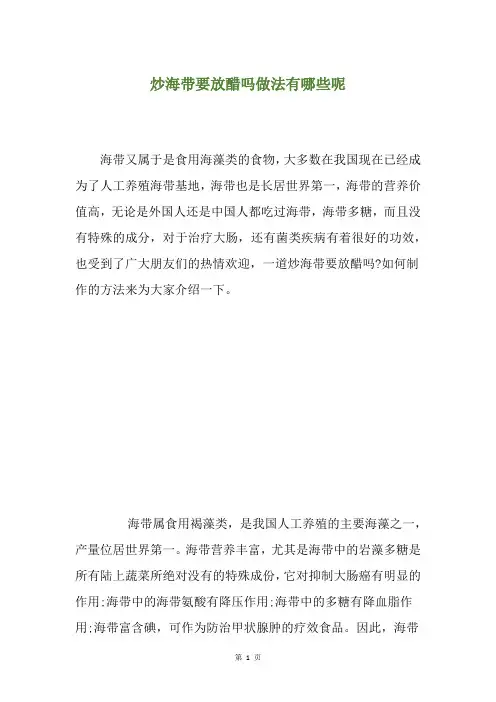 炒海带要放醋吗做法有哪些呢

海带又属于是食用海藻类的食物，大多数在我国现在已经成为了人工养殖海带基地，海带也是长居世界第一，海带的营养价值高，无论是外国人还是中国人都吃过海带，海带多糖，而且没有特殊的成分，对于治疗大肠，还有菌类疾病有着很好的功效，也受到了广大朋友们的热情欢迎，一道炒海带要放醋吗?如何制作的方法来为大家介绍一下。

海带属食用褐藻类，是我国人工养殖的主要海藻之一，产量位居世界第一。海带营养丰富，尤其是海带中的岩藻多糖是所有陆上蔬菜所绝对没有的特殊成份，它对抑制大肠癌有明显的作用;海带中的海带氨酸有降压作用;海带中的多糖有降血脂作用;海带富含碘，可作为防治甲状腺肿的疗效食品。因此，海带

第 1 页